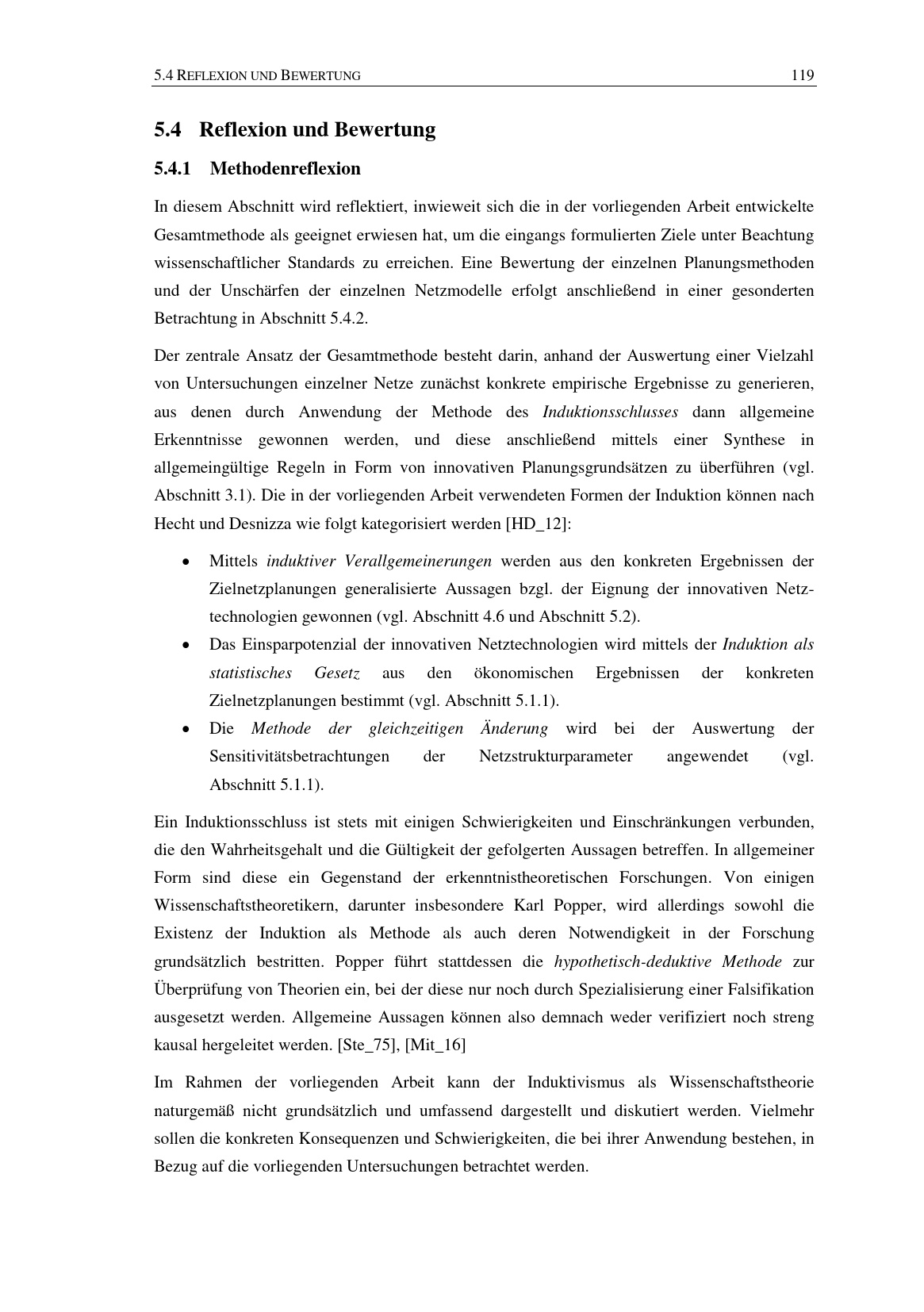 5.4 REFLEXION UND BEWERTUNG 119

5.4 Reflexion und Bewertung

5.4.1 Methodenreflexion

In diesem Abschnitt wird reflektiert, inwieweit sich die in der vorliegenden Arbeit entwickelte Gesamtmethode als geeignet erwiesen hat, um die eingangs formulierten Ziele unter Beachtung wissenschaftlicher Standards zu erreichen. Eine Bewertung der einzelnen Planungsmethoden und der Unschärfen der einzelnen Netzmodelle erfolgt anschließend in einer gesonderten Betrachtung in Abschnitt 5.4.2.

Der zentrale Ansatz der Gesamtmethode besteht darin, anhand der Auswertung einer Vielzahl von Untersuchungen einzelner Netze zunächst konkrete empirische Ergebnisse zu generieren, aus denen durch Anwendung der Methode des Induktionsschlusses dann allgemeine Erkenntnisse gewonnen werden, und diese anschließend mittels einer Synthese in allgemeingültige Regeln in Form von innovativen Planungsgrundsätzen zu überführen (vgl. Abschnitt 3.1). Die in der vorliegenden Arbeit verwendeten Formen der Induktion können nach Hecht und Desnizza wie folgt kategorisiert werden [HD_12]:

• Mittels induktiver Verallgemeinerungen werden aus den konkreten Ergebnissen der Zielnetzplanungen generalisierte Aussagen bzgl. der Eignung der innovativen Netztechnologien gewonnen (vgl. Abschnitt 4.6 und Abschnitt 5.2).
• Das Einsparpotenzial der innovativen Netztechnologien wird mittels der Induktion als statistisches Gesetz aus den ökonomischen Ergebnissen der konkreten Zielnetzplanungen bestimmt (vgl. Abschnitt 5.1.1).
• Die Methode der gleichzeitigen Änderung wird bei der Auswertung der Sensitivitätsbetrachtungen der Netzstrukturparameter angewendet (vgl. Abschnitt 5.1.1).

Ein Induktionsschluss ist stets mit einigen Schwierigkeiten und Einschränkungen verbunden, die den Wahrheitsgehalt und die Gültigkeit der gefolgerten Aussagen betreffen. In allgemeiner Form sind diese ein Gegenstand der erkenntnistheoretischen Forschungen. Von einigen Wissenschaftstheoretikern, darunter insbesondere Karl Popper, wird allerdings sowohl die Existenz der Induktion als Methode als auch deren Notwendigkeit in der Forschung grundsätzlich bestritten. Popper führt stattdessen die hypothetisch-deduktive Methode zur Überprüfung von Theorien ein, bei der diese nur noch durch Spezialisierung einer Falsifikation ausgesetzt werden. Allgemeine Aussagen können also demnach weder verifiziert noch streng kausal hergeleitet werden. [Ste_75], [Mit_16]

Im Rahmen der vorliegenden Arbeit kann der Induktivismus als Wissenschaftstheorie naturgemäß nicht grundsätzlich und umfassend dargestellt und diskutiert werden. Vielmehr sollen die konkreten Konsequenzen und Schwierigkeiten, die bei ihrer Anwendung bestehen, in Bezug auf die vorliegenden Untersuchungen betrachtet werden.